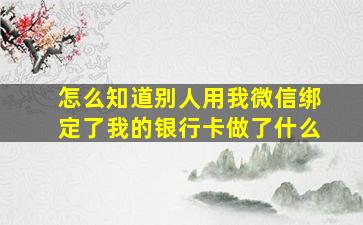 怎么知道别人用我微信绑定了我的银行卡做了什么